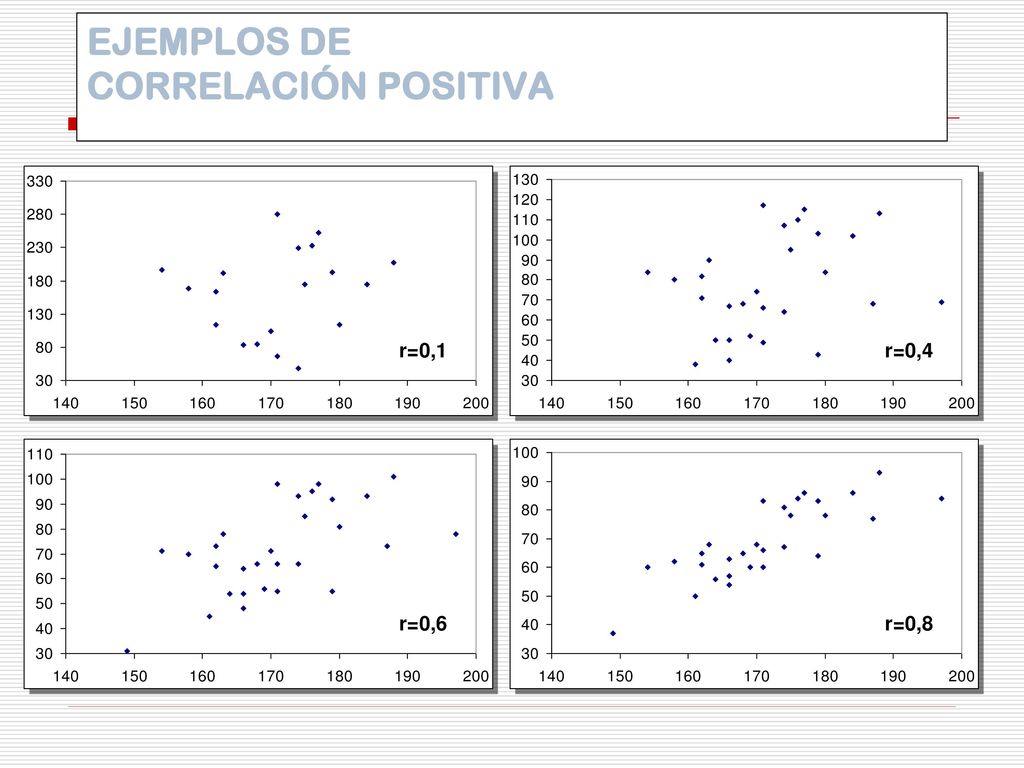 EJEMPLOS DE
CORRELACIÓN POSITIVA

330
280
230
180
130
80
30
140 150 160 170 180 190 200
r=0,1

130
120
110
100
90
80
70
60
50
40
30
140 150 160 170 180 190 200
r=0,4

110
100
90
80
70
60
50
40
30
140 150 160 170 180 190 200
r=0,6

100
90
80
70
60
50
40
30
140 150 160 170 180 190 200
r=0,8